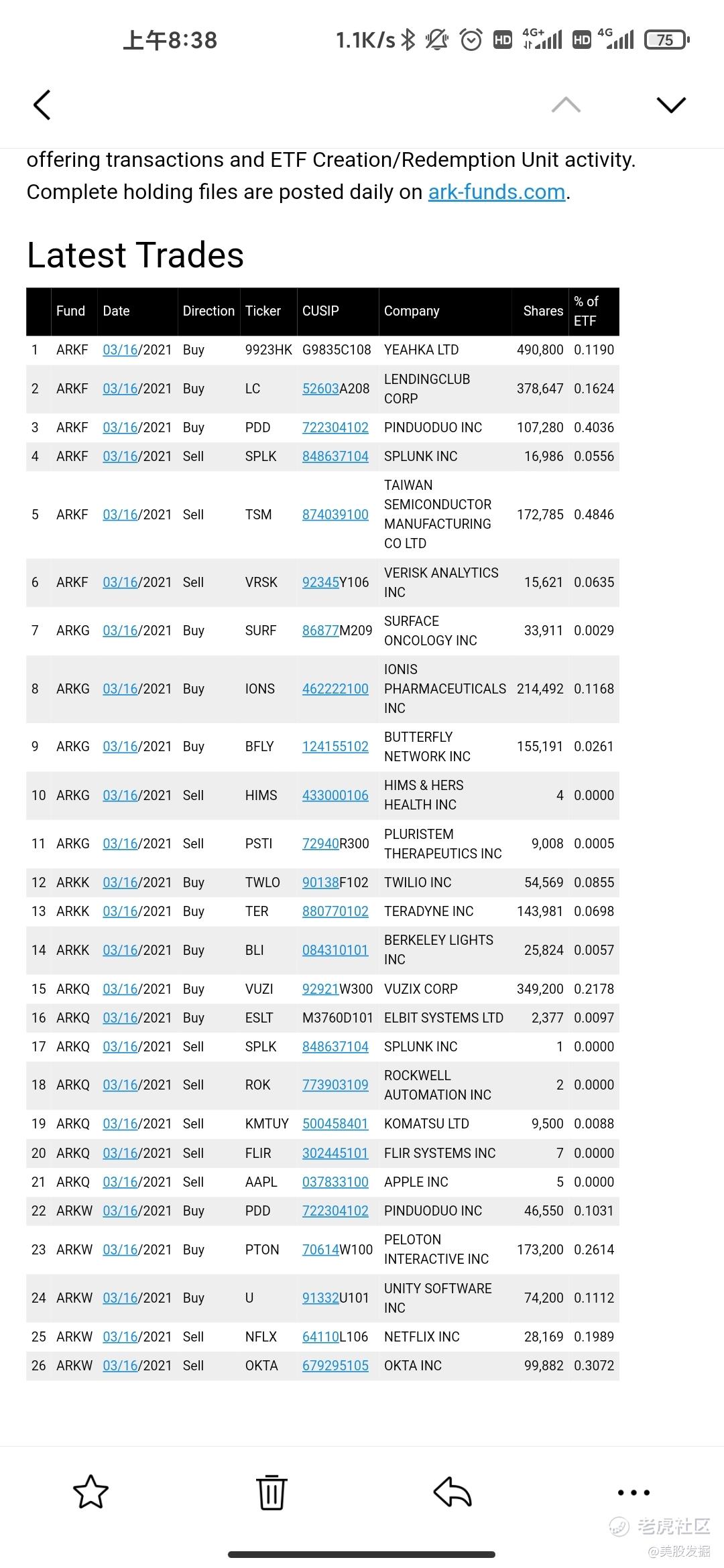 上午8:38 1.1K/s HD 4G+ HD 4G 75

offering transactions and ETF Creation/Redemption Unit activity. Complete holding files are posted daily on ark-funds.com.

Latest Trades

| | Fund | Date | Direction | Ticker | CUSIP | Company | Shares | % of ETF |
|---|---|---|---|---|---|---|---|---|
| 1 | ARKF | 03/16/2021 | Buy | 9923HK | G9835C108 | YEAHKA LTD | 490,800 | 0.1190 |
| 2 | ARKF | 03/16/2021 | Buy | LC | 52603A208 | LENDINGCLUB CORP | 378,647 | 0.1624 |
| 3 | ARKF | 03/16/2021 | Buy | PDD | 722304102 | PINDUODUO INC | 107,280 | 0.4036 |
| 4 | ARKF | 03/16/2021 | Sell | SPLK | 848637104 | SPLUNK INC | 16,986 | 0.0556 |
| 5 | ARKF | 03/16/2021 | Sell | TSM | 874039100 | TAIWAN SEMICONDUCTOR MANUFACTURING CO LTD | 172,785 | 0.4846 |
| 6 | ARKF | 03/16/2021 | Sell | VRSK | 92345Y106 | VERISK ANALYTICS INC | 15,621 | 0.0635 |
| 7 | ARKG | 03/16/2021 | Buy | SURF | 86877M209 | SURFACE ONCOLOGY INC | 33,911 | 0.0029 |
| 8 | ARKG | 03/16/2021 | Buy | IONS | 462222100 | IONIS PHARMACEUTICALS INC | 214,492 | 0.1168 |
| 9 | ARKG | 03/16/2021 | Buy | BFLY | 124155102 | BUTTERFLY NETWORK INC | 155,191 | 0.0261 |
| 10 | ARKG | 03/16/2021 | Sell | HIMS | 433000106 | HIMS & HERS HEALTH INC | 4 | 0.0000 |
| 11 | ARKG | 03/16/2021 | Sell | PSTI | 72940R300 | PLURISTEM THERAPEUTICS INC | 9,008 | 0.0005 |
| 12 | ARKK | 03/16/2021 | Buy | TWLO | 90138F102 | TWILIO INC | 54,569 | 0.0855 |
| 13 | ARKK | 03/16/2021 | Buy | TER | 880770102 | TERADYNE INC | 143,981 | 0.0698 |
| 14 | ARKK | 03/16/2021 | Buy | BLI | 084310101 | BERKELEY LIGHTS INC | 25,824 | 0.0057 |
| 15 | ARKQ | 03/16/2021 | Buy | VUZI | 92921W300 | VUZIX CORP | 349,200 | 0.2178 |
| 16 | ARKQ | 03/16/2021 | Buy | ESLT | M3760D101 | ELBIT SYSTEMS LTD | 2,377 | 0.0097 |
| 17 | ARKQ | 03/16/2021 | Sell | SPLK | 848637104 | SPLUNK INC | 1 | 0.0000 |
| 18 | ARKQ | 03/16/2021 | Sell | ROK | 773903109 | ROCKWELL AUTOMATION INC | 2 | 0.0000 |
| 19 | ARKQ | 03/16/2021 | Sell | KMTUY | 500458401 | KOMATSU LTD | 9,500 | 0.0088 |
| 20 | ARKQ | 03/16/2021 | Sell | FLIR | 302445101 | FLIR SYSTEMS INC | 7 | 0.0000 |
| 21 | ARKQ | 03/16/2021 | Sell | AAPL | 037833100 | APPLE INC | 5 | 0.0000 |
| 22 | ARKW | 03/16/2021 | Buy | PDD | 722304102 | PINDUODUO INC | 46,550 | 0.1031 |
| 23 | ARKW | 03/16/2021 | Buy | PTON | 70614W100 | PELOTON INTERACTIVE INC | 173,200 | 0.2614 |
| 24 | ARKW | 03/16/2021 | Buy | U | 91332U101 | UNITY SOFTWARE INC | 74,200 | 0.1112 |
| 25 | ARKW | 03/16/2021 | Sell | NFLX | 64110L106 | NETFLIX INC | 28,169 | 0.1989 |
| 26 | ARKW | 03/16/2021 | Sell | OKTA | 679295105 | OKTA INC | 99,882 | 0.3072 |

老虎社区
@美股发掘